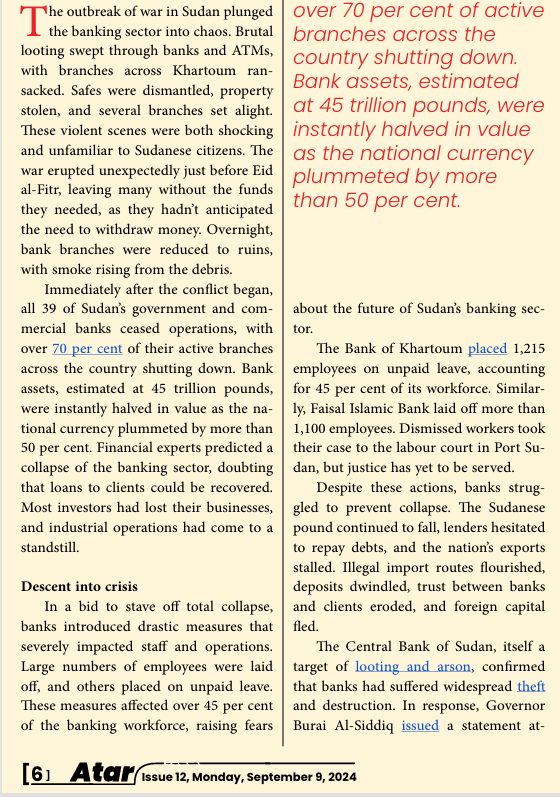 The outbreak of war in Sudan plunged the banking sector into chaos. Brutal looting swept through banks and ATMs, with branches across Khartoum ransacked. Safes were dismantled, property stolen, and several branches set alight. These violent scenes were both shocking and unfamiliar to Sudanese citizens. The war erupted unexpectedly just before Eid al-Fitr, leaving many without the funds they needed, as they hadn't anticipated the need to withdraw money. Overnight, bank branches were reduced to ruins, with smoke rising from the debris.

Immediately after the conflict began, all 39 of Sudan's government and commercial banks ceased operations, with over 70 per cent of their active branches across the country shutting down. Bank assets, estimated at 45 trillion pounds, were instantly halved in value as the national currency plummeted by more than 50 per cent. Financial experts predicted a collapse of the banking sector, doubting that loans to clients could be recovered. Most investors had lost their businesses, and industrial operations had come to a standstill.

Descent into crisis

In a bid to stave off total collapse, banks introduced drastic measures that severely impacted staff and operations. Large numbers of employees were laid off, and others placed on unpaid leave. These measures affected over 45 per cent of the banking workforce, raising fears

over 70 per cent of active branches across the country shutting down. Bank assets, estimated at 45 trillion pounds, were instantly halved in value as the national currency plummeted by more than 50 per cent.

about the future of Sudan's banking sector.

The Bank of Khartoum placed 1,215 employees on unpaid leave, accounting for 45 per cent of its workforce. Similarly, Faisal Islamic Bank laid off more than 1,100 employees. Dismissed workers took their case to the labour court in Port Sudan, but justice has yet to be served.

Despite these actions, banks struggled to prevent collapse. The Sudanese pound continued to fall, lenders hesitated to repay debts, and the nation's exports stalled. Illegal import routes flourished, deposits dwindled, trust between banks and clients eroded, and foreign capital fled.

The Central Bank of Sudan, itself a target of looting and arson, confirmed that banks had suffered widespread theft and destruction. In response, Governor Burai Al-Siddiq issued a statement at-

[6] Atar Issue 12, Monday, September 9, 2024